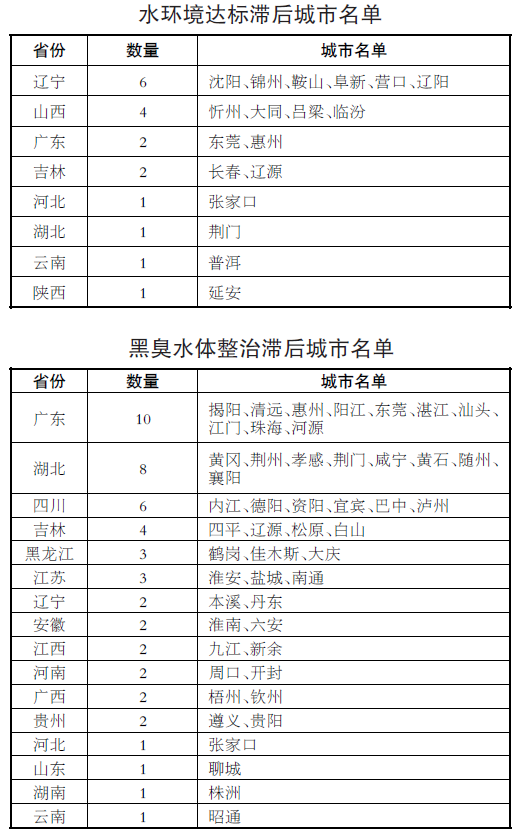 水环境达标滞后城市名单

| 省份 | 数量 | 城市名单 |
|---|---|---|
| 辽宁 | 6 | 沈阳、锦州、鞍山、阜新、营口、辽阳 |
| 山西 | 4 | 忻州、大同、吕梁、临汾 |
| 广东 | 2 | 东莞、惠州 |
| 吉林 | 2 | 长春、辽源 |
| 河北 | 1 | 张家口 |
| 湖北 | 1 | 荆门 |
| 云南 | 1 | 普洱 |
| 陕西 | 1 | 延安 |

黑臭水体整治滞后城市名单

| 省份 | 数量 | 城市名单 |
|---|---|---|
| 广东 | 10 | 揭阳、清远、惠州、阳江、东莞、湛江、汕头、江门、珠海、河源 |
| 湖北 | 8 | 黄冈、荆州、孝感、荆门、咸宁、黄石、随州、襄阳 |
| 四川 | 6 | 内江、德阳、资阳、宜宾、巴中、泸州 |
| 吉林 | 4 | 四平、辽源、松原、白山 |
| 黑龙江 | 3 | 鹤岗、佳木斯、大庆 |
| 江苏 | 3 | 淮安、盐城、南通 |
| 辽宁 | 2 | 本溪、丹东 |
| 安徽 | 2 | 淮南、六安 |
| 江西 | 2 | 九江、新余 |
| 河南 | 2 | 周口、开封 |
| 广西 | 2 | 梧州、钦州 |
| 贵州 | 2 | 遵义、贵阳 |
| 河北 | 1 | 张家口 |
| 山东 | 1 | 聊城 |
| 湖南 | 1 | 株洲 |
| 云南 | 1 | 昭通 |